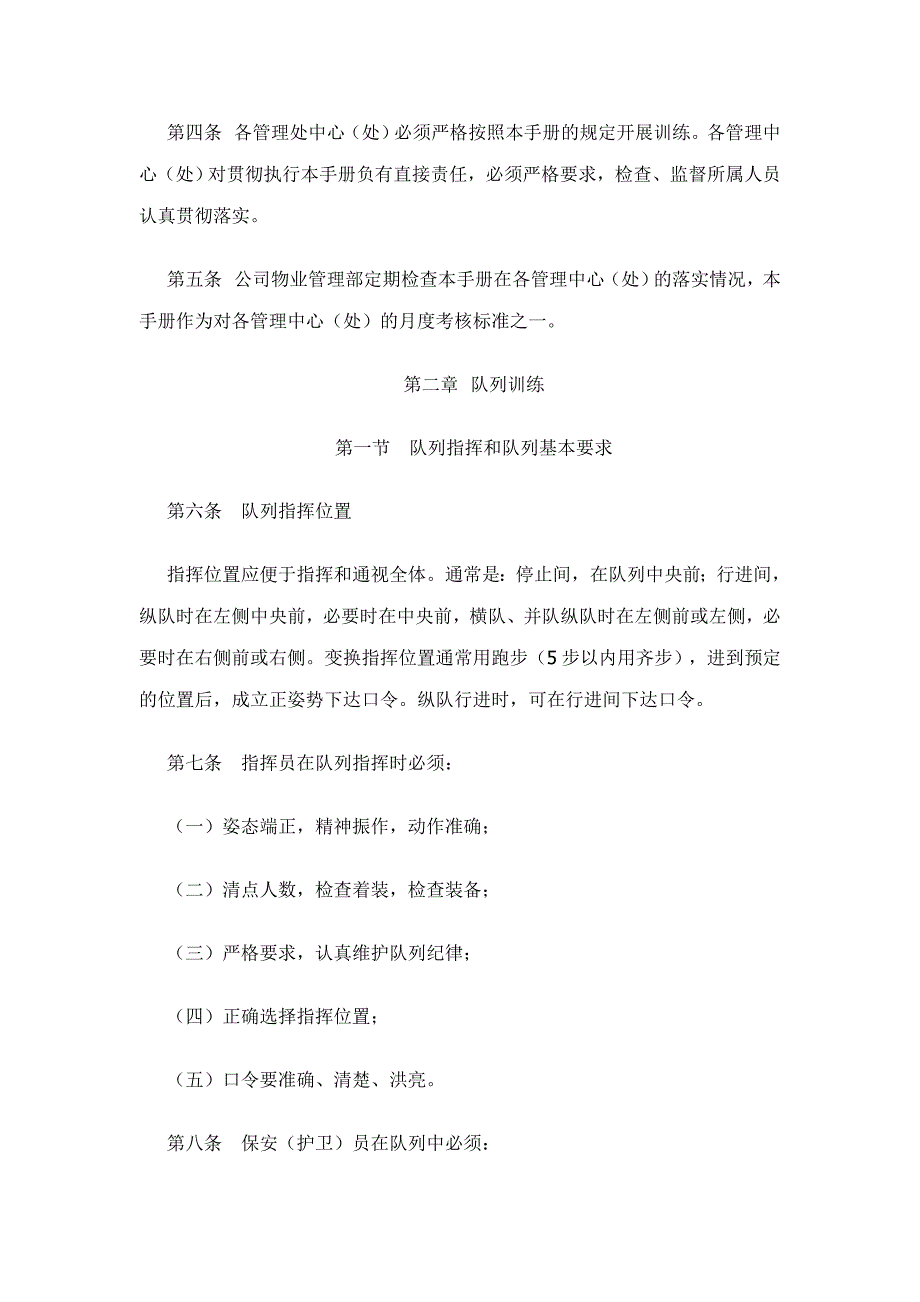 第四条 各管理处中心（处）必须严格按照本手册的规定开展训练。各管理中心（处）对贯彻执行本手册负有直接责任，必须严格要求，检查、监督所属人员认真贯彻落实。

第五条 公司物业管理部定期检查本手册在各管理中心（处）的落实情况，本手册作为对各管理中心（处）的月度考核标准之一。

第二章 队列训练

第一节 队列指挥和队列基本要求

第六条 队列指挥位置

指挥位置应便于指挥和通视全体。通常是：停止间，在队列中央前；行进间，纵队时在左侧中央前，必要时在中央前，横队、并队纵队时在左侧前或左侧，必要时在右侧前或右侧。变换指挥位置通常用跑步（5步以内用齐步），进到预定的位置后，成立正姿势下达口令。纵队行进时，可在行进间下达口令。

第七条 指挥员在队列指挥时必须：

（一）姿态端正，精神振作，动作准确；

（二）清点人数，检查着装，检查装备；

（三）严格要求，认真维护队列纪律；

（四）正确选择指挥位置；

（五）口令要准确、清楚、洪亮。

第八条 保安（护卫）员在队列中必须：